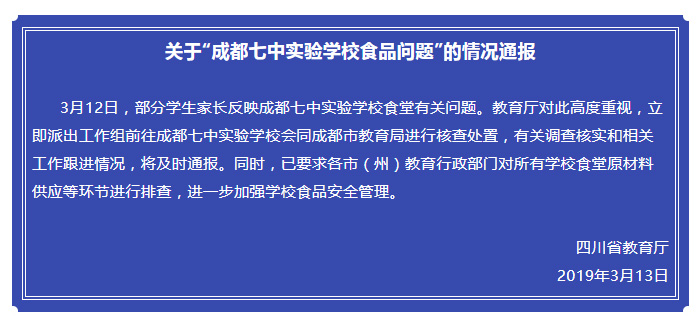 关于“成都七中实验学校食品问题”的情况通报

3月12日，部分学生家长反映成都七中实验学校食堂有关问题。教育厅对此高度重视，立即派出工作组前往成都七中实验学校会同成都市教育局进行核查处置，有关调查核实和相关工作跟进情况，将及时通报。同时，已要求各市（州）教育行政部门对所有学校食堂原材料供应等环节进行排查，进一步加强学校食品安全管理。

四川省教育厅
2019年3月13日